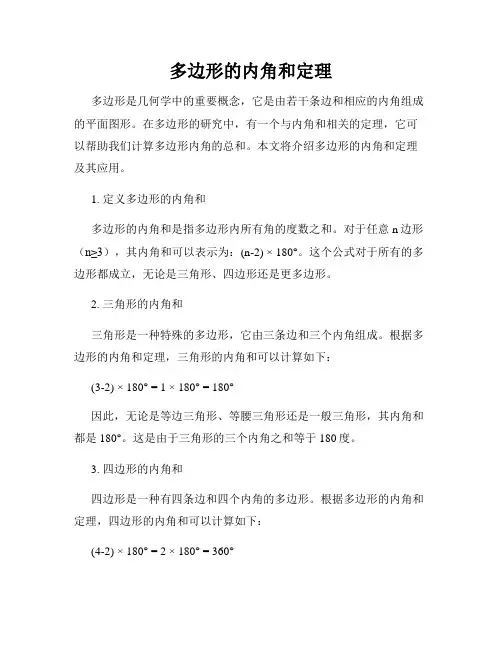 多边形的内角和定理

多边形是几何学中的重要概念，它是由若干条边和相应的内角组成的平面图形。在多边形的研究中，有一个与内角和相关的定理，它可以帮助我们计算多边形内角的总和。本文将介绍多边形的内角和定理及其应用。

1. 定义多边形的内角和

多边形的内角和是指多边形内所有角的度数之和。对于任意 n 边形（$n \geq 3$），其内角和可以表示为：$(n-2) \times 180°$。这个公式对于所有的多边形都成立，无论是三角形、四边形还是更多边形。

2. 三角形的内角和

三角形是一种特殊的多边形，它由三条边和三个内角组成。根据多边形的内角和定理，三角形的内角和可以计算如下：

$(3-2) \times 180° = 1 \times 180° = 180°$

因此，无论是等边三角形、等腰三角形还是一般三角形，其内角和都是 180°。这是由于三角形的三个内角之和等于 180 度。

3. 四边形的内角和

四边形是一种有四条边和四个内角的多边形。根据多边形的内角和定理，四边形的内角和可以计算如下：

$(4-2) \times 180° = 2 \times 180° = 360°$